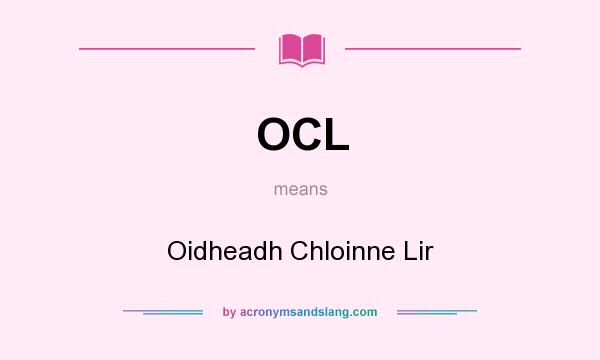 OCL

means

Oidheadh Chloinne Lir

by acronymsandslang.com